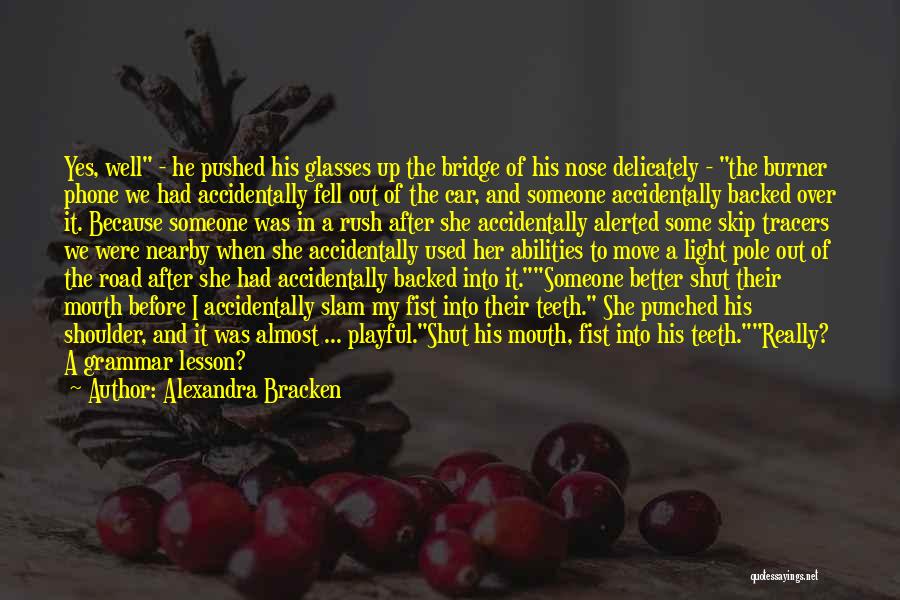 Yes, well" - he pushed his glasses up the bridge of his nose delicately - "the burner phone we had accidentally fell out of the car, and someone accidentally backed over it. Because someone was in a rush after she accidentally alerted some skip tracers we were nearby when she accidentally used her abilities to move a light pole out of the road after she had accidentally backed into it.""Someone better shut their mouth before I accidentally slam my fist into their teeth." She punched his shoulder, and it was almost ... playful."Shut his mouth, fist into his teeth.""Really? A grammar lesson?

Author: Alexandra Bracken

quotessayings.net